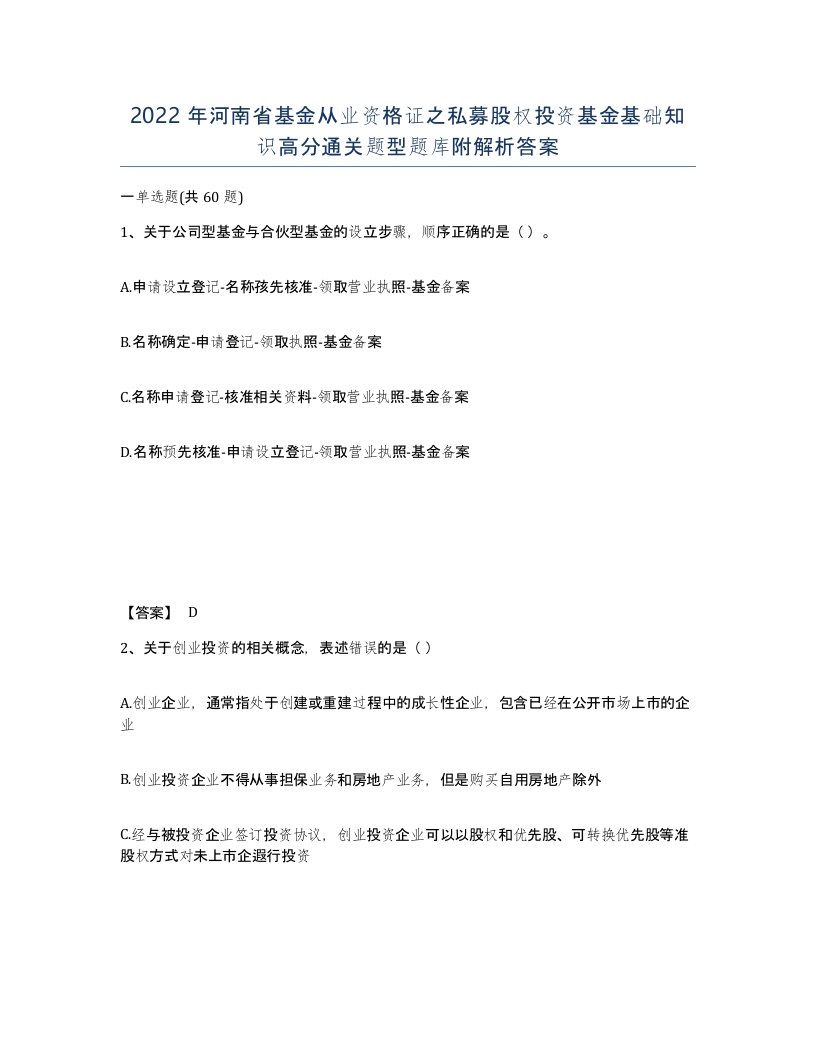 2022 年河南省基金从业资格证之私募股权投资基金基础知识高分通关题型题库附解析答案

一单选题(共 60 题)

1、关于公司型基金与合伙型基金的设立步骤，顺序正确的是（ ）。

A.申请设立登记-名称孩先核准-领取营业执照-基金备案

B.名称确定-申请登记-领取执照-基金备案

C.名称申请登记-核准相关资料-领取营业执照-基金备案

D.名称预先核准-申请设立登记-领取营业执照-基金备案

【答案】 D

2、关于创业投资的相关概念，表述错误的是（ ）

A.创业企业，通常指处于创建或重建过程中的成长性企业，包含已经在公开市场上市的企业

B.创业投资企业不得从事担保业务和房地产业务，但是购买自用房地产除外

C.经与被投资企业签订投资协议，创业投资企业可以以股权和优先股、可转换优先股等准股权方式对未上市企遐行投资